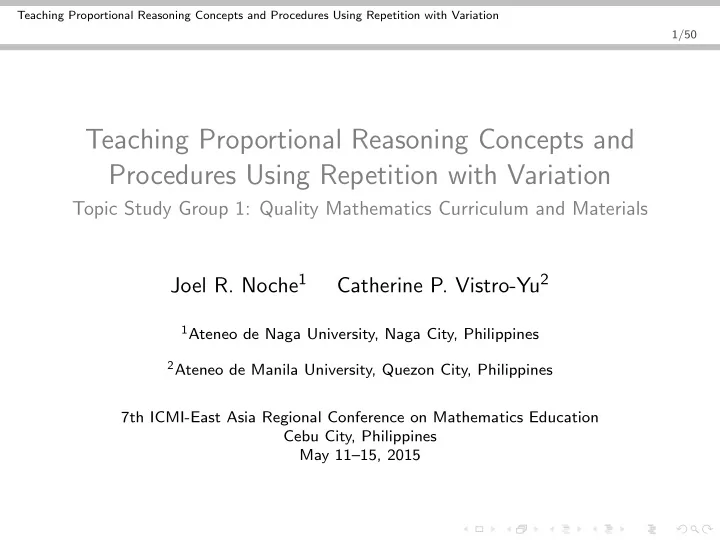 Teaching Proportional Reasoning Concepts and Procedures Using Repetition with Variation

1/50

Teaching Proportional Reasoning Concepts and Procedures Using Repetition with Variation
Topic Study Group 1: Quality Mathematics Curriculum and Materials

Joel R. Noche$^1$ Catherine P. Vistro-Yu$^2$

$^1$Ateneo de Naga University, Naga City, Philippines

$^2$Ateneo de Manila University, Quezon City, Philippines

7th ICMI-East Asia Regional Conference on Mathematics Education
Cebu City, Philippines
May 11–15, 2015